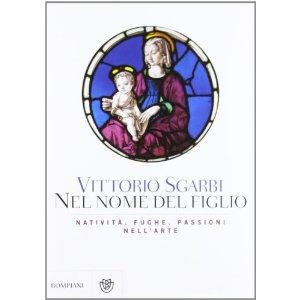 VITTORIO SGARBI
NEL NOME DEL FIGLIO

NATIVITÀ, FUGHE, PASSIONI NELL'ARTE

BOMPIANI